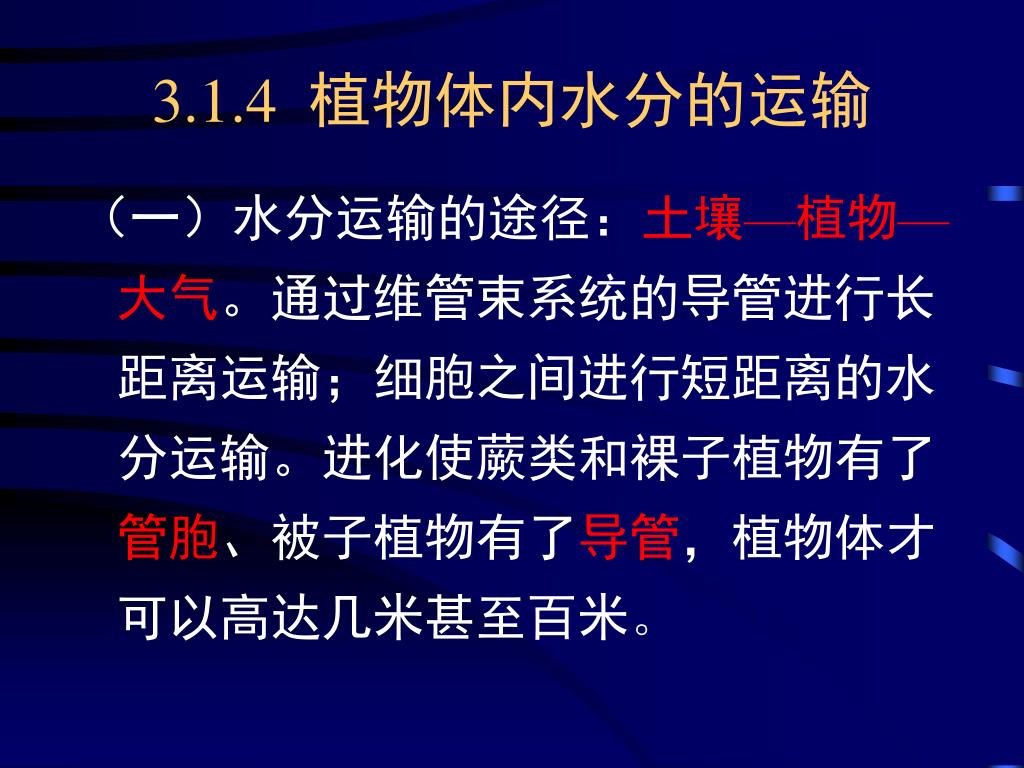 3.1.4 植物体内水分的运输

（一）水分运输的途径：土壤—植物—大气。通过维管束系统的导管进行长距离运输；细胞之间进行短距离的水分运输。进化使蕨类和裸子植物有了管胞、被子植物有了导管，植物体才可以高达几米甚至百米。